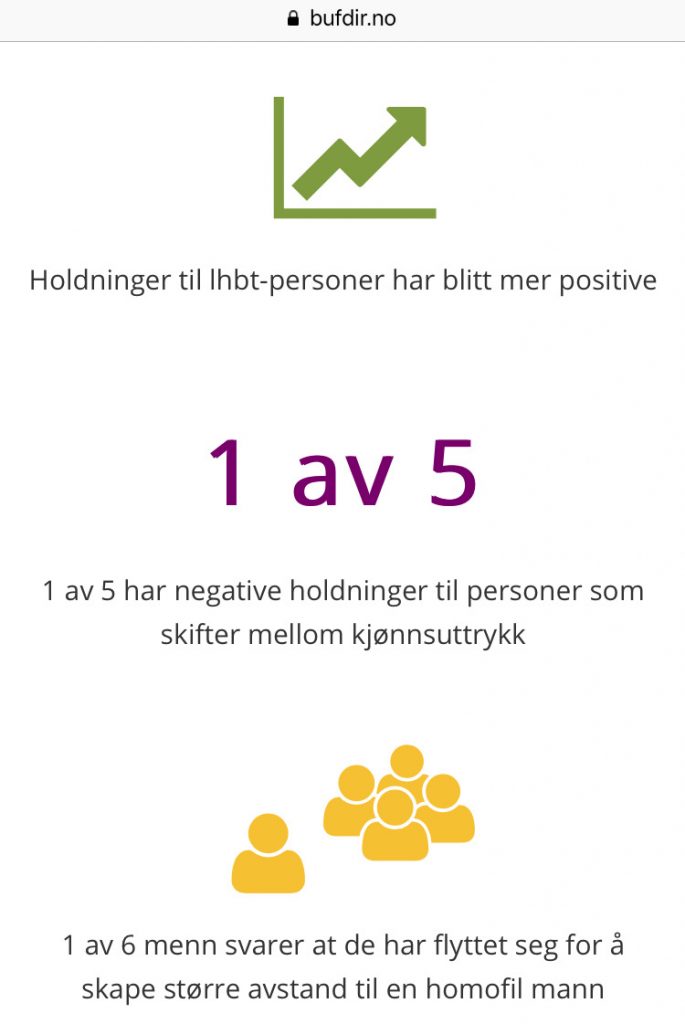 bufdir.no

Holdninger til lhbt-personer har blitt mer positive

1 av 5

1 av 5 har negative holdninger til personer som skifter mellom kjønnsuttrykk

1 av 6 menn svarer at de har flyttet seg for å skape større avstand til en homofil mann